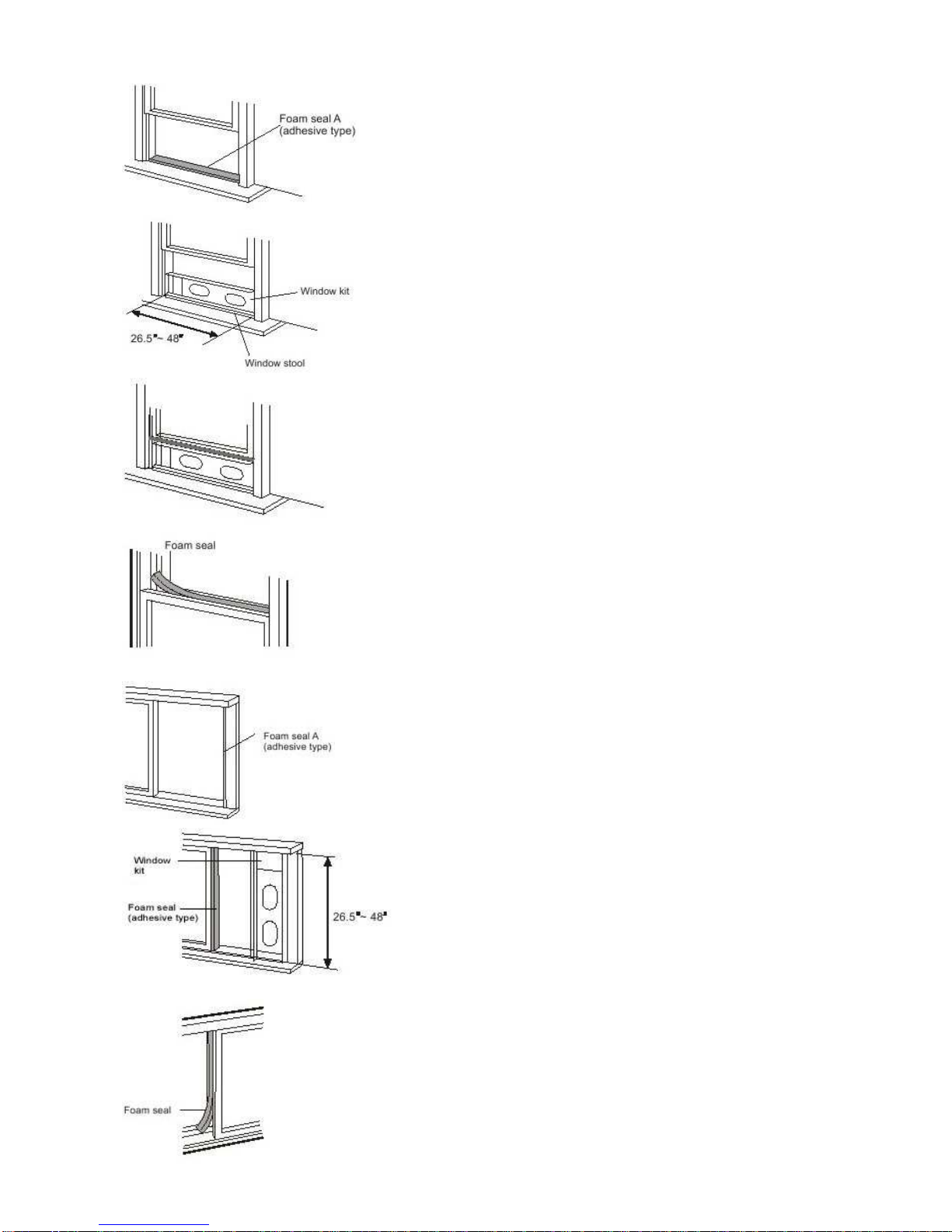 Foam seal A
(adhesive type)

Window kit
26.5"~ 48"
Window stool

Foam seal

Foam seal A
(adhesive type)

Window kit
Foam seal
(adhesive type)
26.5"~ 48"

Foam seal